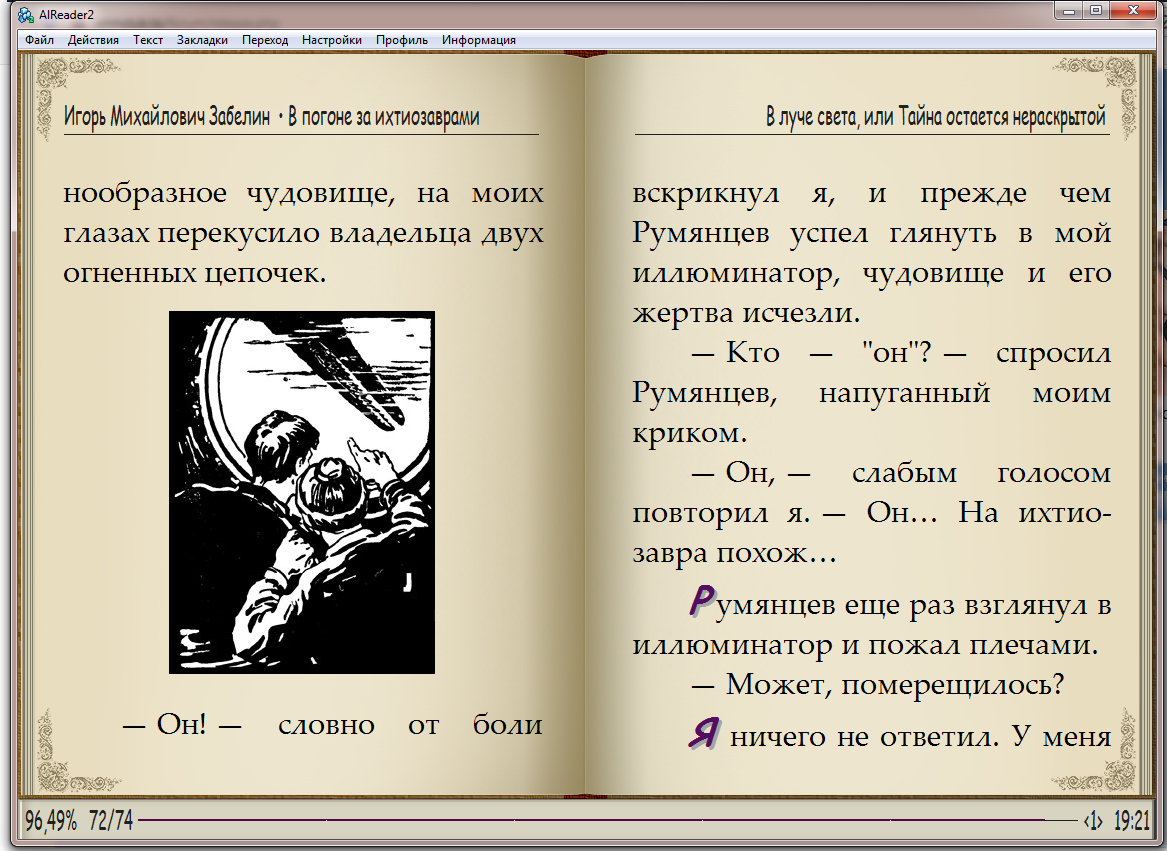 AlReader2

Файл Действия Текст Закладки Переход Настройки Профиль Информация

Игорь Михайлович Забелин • В погоне за ихтиозаврами

нообразное чудовище, на моих глазах перекусило владельца двух огненных цепочек.

— Он! — словно от боли

В луче света, или Тайна остается нераскрытой

вскрикнул я, и прежде чем Румянцев успел глянуть в мой иллюминатор, чудовище и его жертва исчезли.

— Кто — "он"? — спросил Румянцев, напуганный моим криком.

— Он, — слабым голосом повторил я. — Он... На ихтиозавра похож...

Румянцев еще раз взглянул в иллюминатор и пожал плечами.

— Может, померещилось?

Я ничего не ответил. У меня

96,49% 72/74

‹1› 19:21